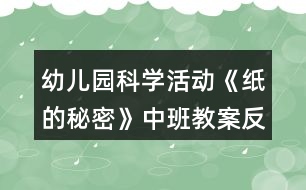 幼儿园科学活动《纸的秘密》中班教案反